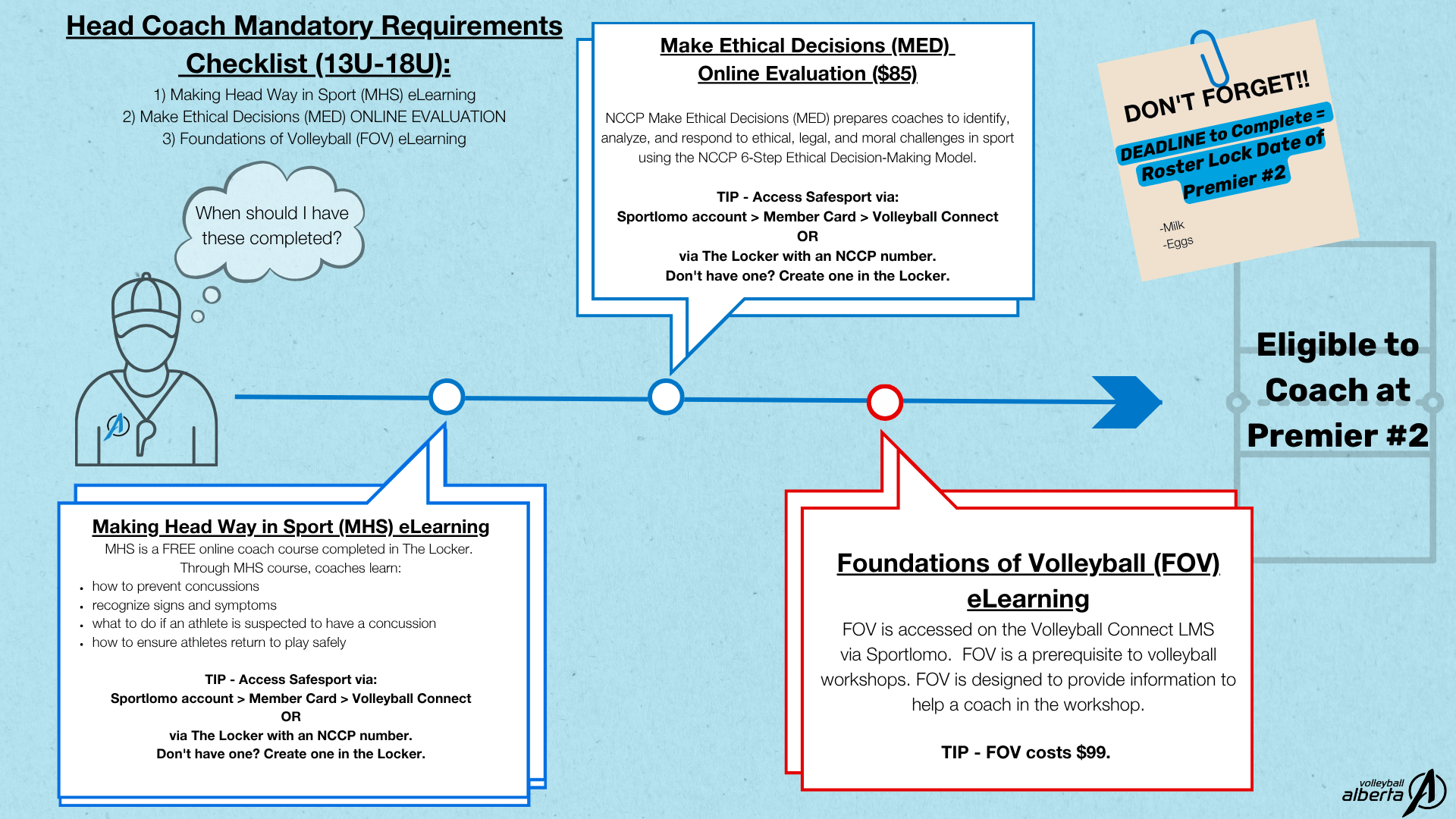 Head Coach Mandatory Requirements Checklist (13U-18U):

1) Making Head Way in Sport (MHS) eLearning
2) Make Ethical Decisions (MED) ONLINE EVALUATION
3) Foundations of Volleyball (FOV) eLearning

When should I have these completed?

Make Ethical Decisions (MED) Online Evaluation ($85)

NCCP Make Ethical Decisions (MED) prepares coaches to identify, analyze, and respond to ethical, legal, and moral challenges in sport using the NCCP 6-Step Ethical Decision-Making Model.

TIP - Access Safesport via:
Sportlomo account > Member Card > Volleyball Connect
OR
via The Locker with an NCCP number.
Don't have one? Create one in the Locker.

DON'T FORGET!!
DEADLINE to Complete = Roster Lock Date of Premier #2

-Milk
-Eggs

Eligible to Coach at Premier #2

Making Head Way in Sport (MHS) eLearning
MHS is a FREE online coach course completed in The Locker.
Through MHS course, coaches learn:
• how to prevent concussions
• recognize signs and symptoms
• what to do if an athlete is suspected to have a concussion
• how to ensure athletes return to play safely

TIP - Access Safesport via:
Sportlomo account > Member Card > Volleyball Connect
OR
via The Locker with an NCCP number.
Don't have one? Create one in the Locker.

Foundations of Volleyball (FOV) eLearning
FOV is accessed on the Volleyball Connect LMS via Sportlomo. FOV is a prerequisite to volleyball workshops. FOV is designed to provide information to help a coach in the workshop.

TIP - FOV costs $99.

volleyball alberta